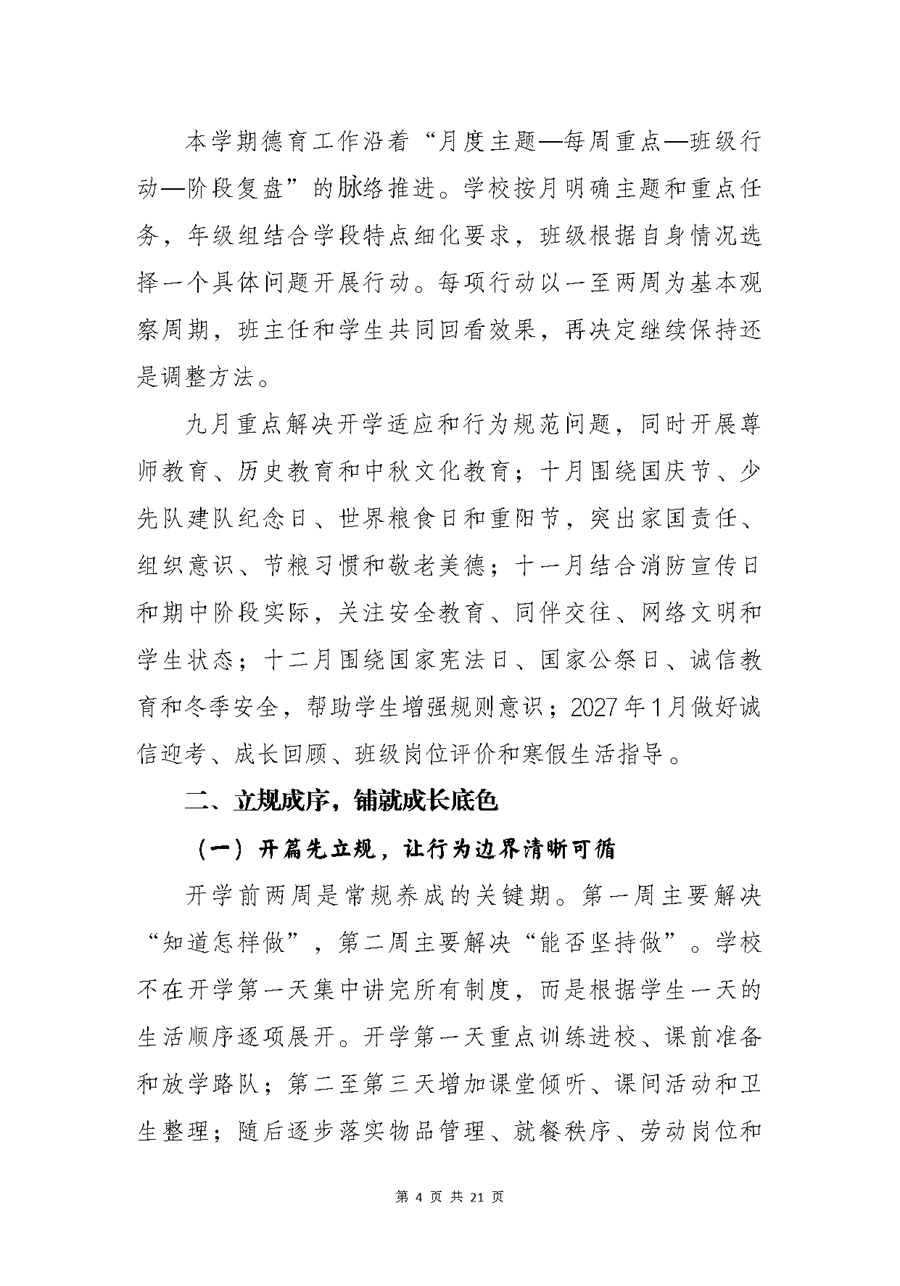 本学期德育工作沿着“月度主题—每周重点—班级行动—阶段复盘”的脉络推进。学校按月明确主题和重点任务，年级组结合学段特点细化要求，班级根据自身情况选择一个具体问题开展行动。每项行动以一至两周为基本观察周期，班主任和学生共同回看效果，再决定继续保持还是调整方法。

九月重点解决开学适应和行为规范问题，同时开展尊师教育、历史教育和中秋文化教育；十月围绕国庆节、少先队建队纪念日、世界粮食日和重阳节，突出家国责任、组织意识、节粮习惯和敬老美德；十一月结合消防宣传日和期中阶段实际，关注安全教育、同伴交往、网络文明和学生状态；十二月围绕国家宪法日、国家公祭日、诚信教育和冬季安全，帮助学生增强规则意识；2027年1月做好诚信迎考、成长回顾、班级岗位评价和寒假生活指导。

二、立规成序，铺就成长底色

（一）开篇先立规，让行为边界清晰可循

开学前两周是常规养成的关键期。第一周主要解决“知道怎样做”，第二周主要解决“能否坚持做”。学校不在开学第一天集中讲完所有制度，而是根据学生一天的生活顺序逐项展开。开学第一天重点训练进校、课前准备和放学路队；第二至第三天增加课堂倾听、课间活动和卫生整理；随后逐步落实物品管理、就餐秩序、劳动岗位和

第 4 页 共 21 页